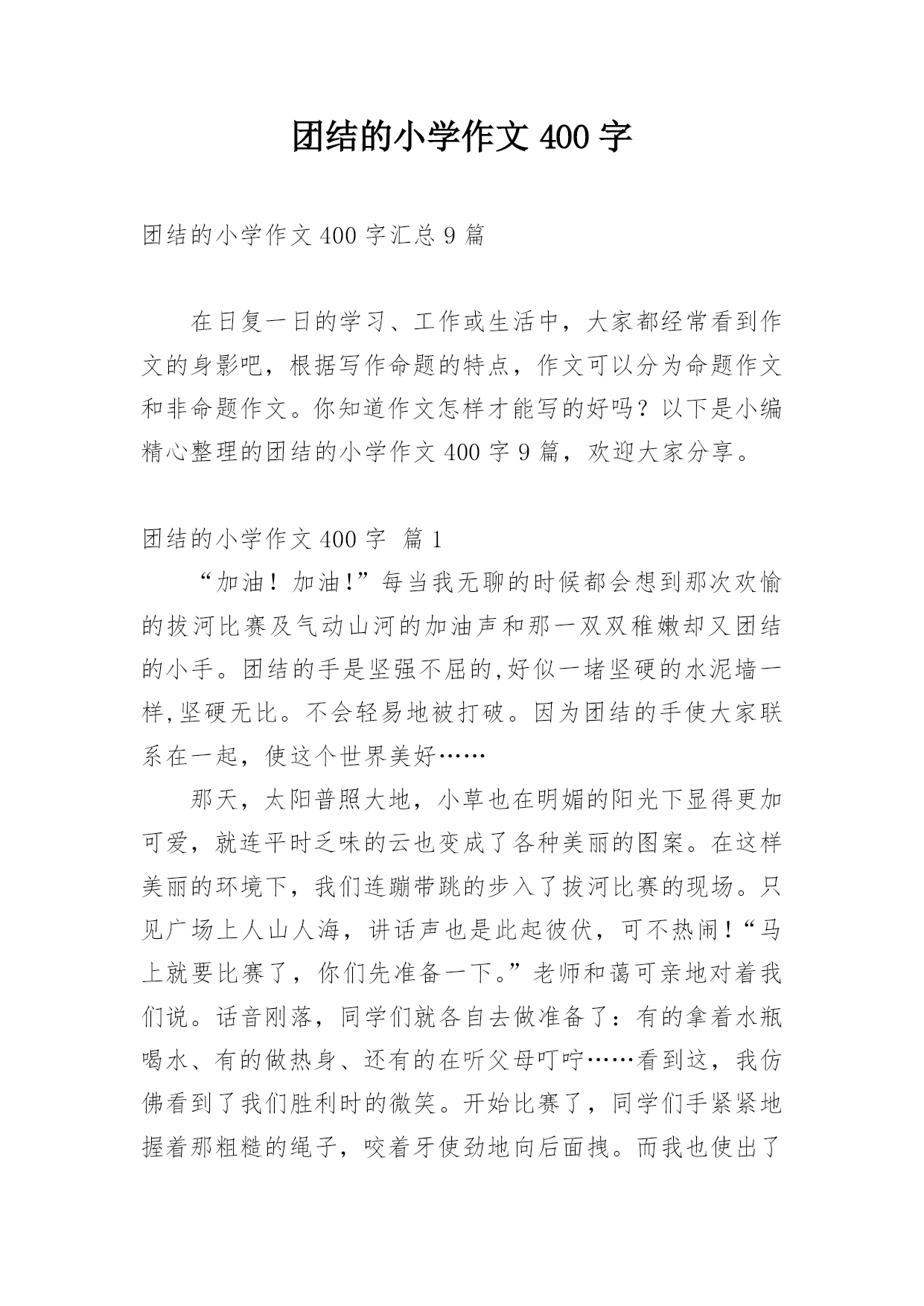 团结的小学作文 400 字

团结的小学作文 400 字汇总 9 篇

在日复一日的学习、工作或生活中，大家都经常看到作文的身影吧，根据写作命题的特点，作文可以分为命题作文和非命题作文。你知道作文怎样才能写的好吗？以下是小编精心整理的团结的小学作文 400 字 9 篇，欢迎大家分享。

团结的小学作文 400 字 篇 1

“加油！加油!”每当我无聊的时候都会想到那次欢愉的拔河比赛及气动山河的加油声和那一双双稚嫩却又团结的小手。团结的手是坚强不屈的,好似一堵坚硬的水泥墙一样,坚硬无比。不会轻易地被打破。因为团结的手使大家联系在一起，使这个世界美好……

那天，太阳普照大地，小草也在明媚的阳光下显得更加可爱，就连平时乏味的云也变成了各种美丽的图案。在这样美丽的环境下，我们连蹦带跳的步入了拔河比赛的现场。只见广场上人山人海，讲话声也是此起彼伏，可不热闹!“马上就要比赛了，你们先准备一下。”老师和蔼可亲地对着我们说。话音刚落，同学们就各自去做准备了：有的拿着水瓶喝水、有的做热身、还有的在听父母叮咛……看到这，我仿佛看到了我们胜利时的微笑。开始比赛了，同学们手紧紧地握着那粗糙的绳子，咬着牙使劲地向后面拽。而我也使出了